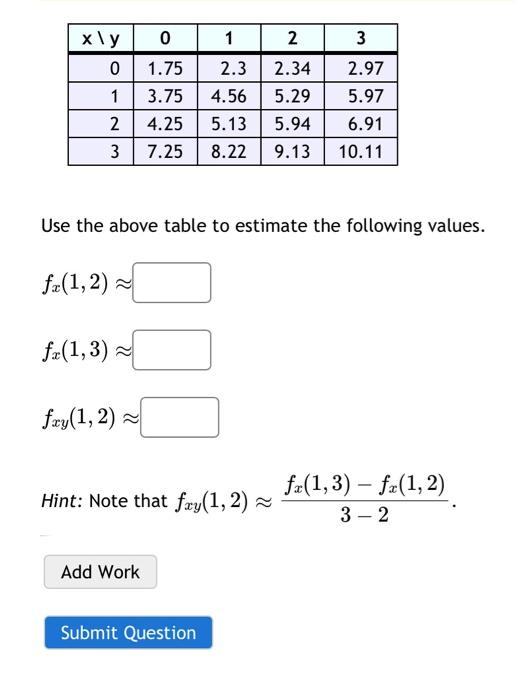 | x \ y | 0 | 1 | 2 | 3 |
|---|---|---|---|---|
| 0 | 1.75 | 2.3 | 2.34 | 2.97 |
| 1 | 3.75 | 4.56 | 5.29 | 5.97 |
| 2 | 4.25 | 5.13 | 5.94 | 6.91 |
| 3 | 7.25 | 8.22 | 9.13 | 10.11 |

Use the above table to estimate the following values.

$f_x(1,2) \approx$

$f_x(1,3) \approx$

$f_{xy}(1,2) \approx$

Hint: Note that $f_{xy}(1,2) \approx \frac{f_x(1,3) - f_x(1,2)}{3-2}$.

Add Work

Submit Question